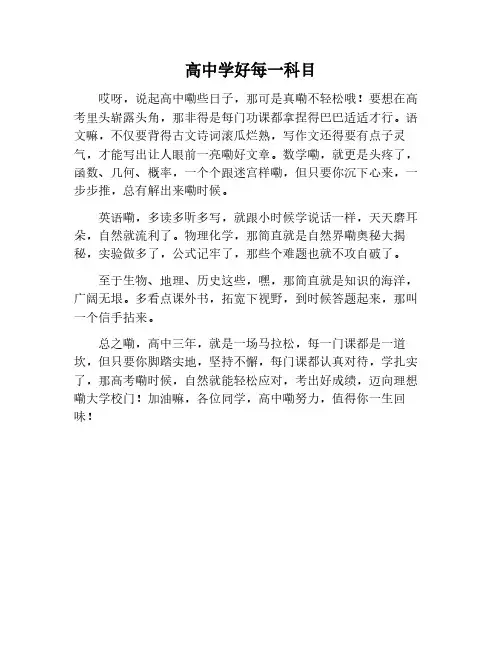 高中学好每一科目

哎呀，说起高中嘞些日子，那可是真嘞不轻松哦！要想在高考里头崭露头角，那非得是每门功课都拿捏得巴巴适适才行。语文嘛，不仅要背得古文诗词滚瓜烂熟，写作文还得要有点子灵气，才能写出让人眼前一亮嘞好文章。数学嘞，就更是头疼了，函数、几何、概率，一个个跟迷宫样嘞，但只要你沉下心来，一步步推，总有解出来嘞时候。

英语嘞，多读多听多写，就跟小时候学说话一样，天天磨耳朵，自然就流利了。物理化学，那简直就是自然界嘞奥秘大揭秘，实验做多了，公式记牢了，那些个难题也就不攻自破了。

至于生物、地理、历史这些，嘿，那简直就是知识的海洋，广阔无垠。多看点课外书，拓宽下视野，到时候答题起来，那叫一个信手拈来。

总之嘞，高中三年，就是一场马拉松，每一门课都是一道坎，但只要你脚踏实地，坚持不懈，每门课都认真对待，学扎实了，那高考嘞时候，自然就能轻松应对，考出好成绩，迈向理想嘞大学校门！加油嘛，各位同学，高中嘞努力，值得你一生回味！